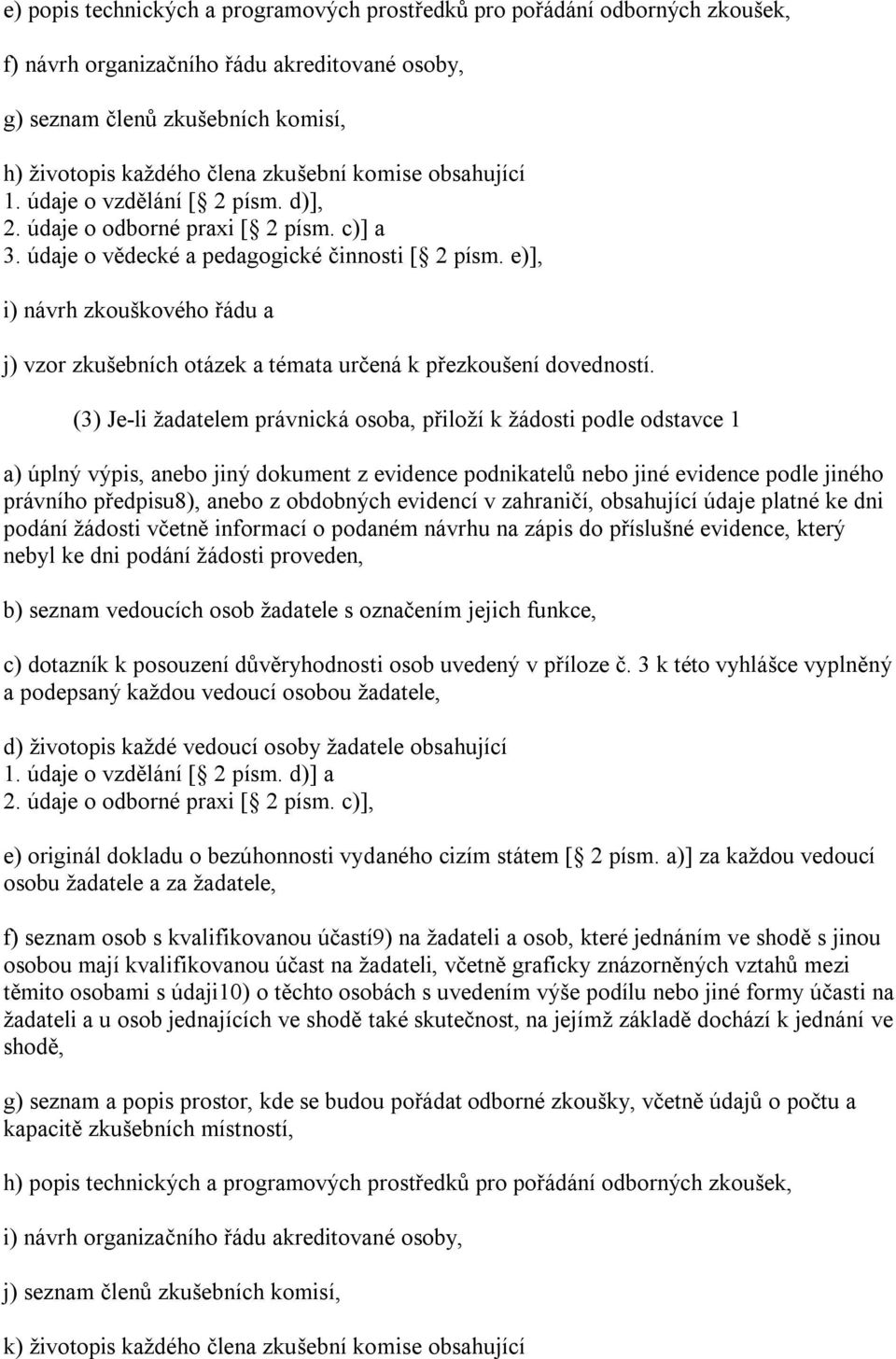 e) popis technických a programových prostředků pro pořádání odborných zkoušek,

f) návrh organizačního řádu akreditované osoby,

g) seznam členů zkušebních komisí,

h) životopis každého člena zkušební komise obsahující
1. údaje o vzdělání [ 2 písm. d)],
2. údaje o odborné praxi [ 2 písm. c)] a
3. údaje o vědecké a pedagogické činnosti [ 2 písm. e)],

i) návrh zkouškového řádu a

j) vzor zkušebních otázek a témata určená k přezkoušení dovedností.

(3) Je-li žadatelem právnická osoba, přiloží k žádosti podle odstavce 1

a) úplný výpis, anebo jiný dokument z evidence podnikatelů nebo jiné evidence podle jiného právního předpisu8), anebo z obdobných evidencí v zahraničí, obsahující údaje platné ke dni podání žádosti včetně informací o podaném návrhu na zápis do příslušné evidence, který nebyl ke dni podání žádosti proveden,

b) seznam vedoucích osob žadatele s označením jejich funkce,

c) dotazník k posouzení důvěryhodnosti osob uvedený v příloze č. 3 k této vyhlášce vyplněný a podepsaný každou vedoucí osobou žadatele,

d) životopis každé vedoucí osoby žadatele obsahující
1. údaje o vzdělání [ 2 písm. d)] a
2. údaje o odborné praxi [ 2 písm. c)],

e) originál dokladu o bezúhonnosti vydaného cizím státem [ 2 písm. a)] za každou vedoucí osobu žadatele a za žadatele,

f) seznam osob s kvalifikovanou účastí9) na žadateli a osob, které jednáním ve shodě s jinou osobou mají kvalifikovanou účast na žadateli, včetně graficky znázorněných vztahů mezi těmito osobami s údaji10) o těchto osobách s uvedením výše podílu nebo jiné formy účasti na žadateli a u osob jednajících ve shodě také skutečnost, na jejímž základě dochází k jednání ve shodě,

g) seznam a popis prostor, kde se budou pořádat odborné zkoušky, včetně údajů o počtu a kapacitě zkušebních místností,

h) popis technických a programových prostředků pro pořádání odborných zkoušek,

i) návrh organizačního řádu akreditované osoby,

j) seznam členů zkušebních komisí,

k) životopis každého člena zkušební komise obsahující